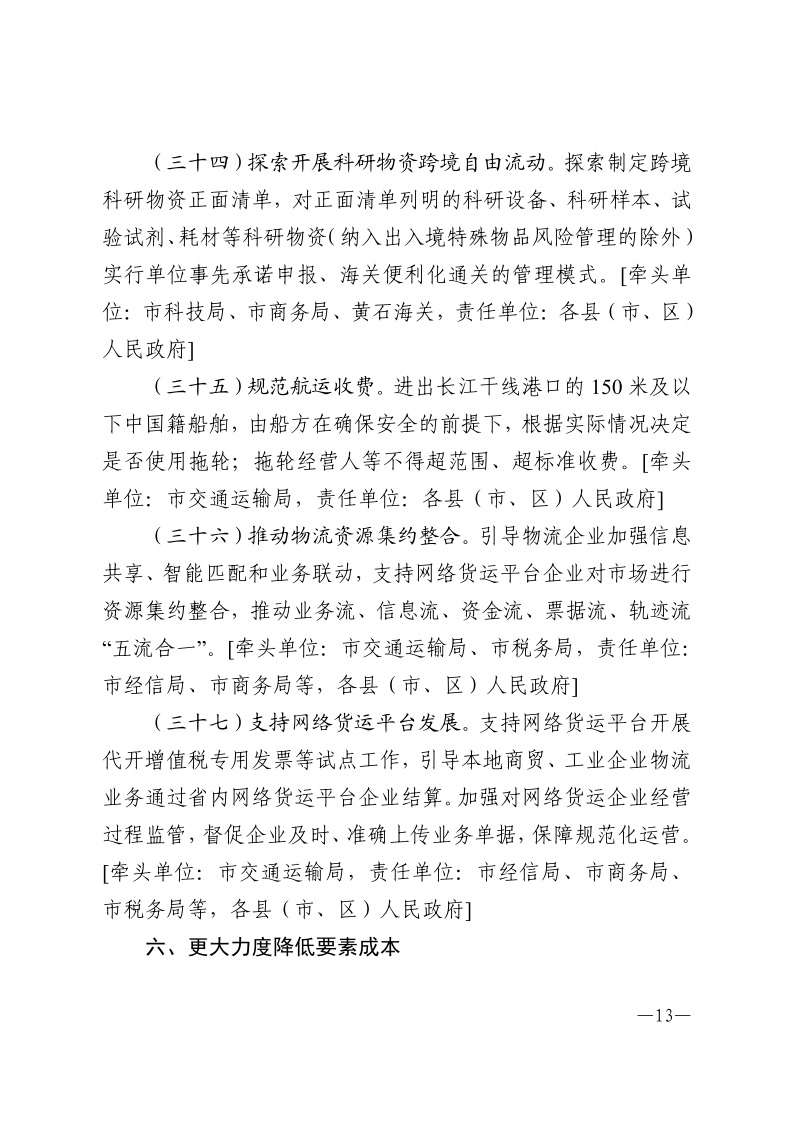 （三十四）探索开展科研物资跨境自由流动。探索制定跨境科研物资正面清单，对正面清单列明的科研设备、科研样本、试验试剂、耗材等科研物资（纳入出入境特殊物品风险管理的除外）实行单位事先承诺申报、海关便利化通关的管理模式。[牵头单位：市科技局、市商务局、黄石海关，责任单位：各县（市、区）人民政府]

（三十五）规范航运收费。进出长江干线港口的 150 米及以下中国籍船舶，由船方在确保安全的前提下，根据实际情况决定是否使用拖轮；拖轮经营人等不得超范围、超标准收费。[牵头单位：市交通运输局，责任单位：各县（市、区）人民政府]

（三十六）推动物流资源集约整合。引导物流企业加强信息共享、智能匹配和业务联动，支持网络货运平台企业对市场进行资源集约整合，推动业务流、信息流、资金流、票据流、轨迹流“五流合一”。[牵头单位：市交通运输局、市税务局，责任单位：市经信局、市商务局等，各县（市、区）人民政府]

（三十七）支持网络货运平台发展。支持网络货运平台开展代开增值税专用发票等试点工作，引导本地商贸、工业企业物流业务通过省内网络货运平台企业结算。加强对网络货运企业经营过程监管，督促企业及时、准确上传业务单据，保障规范化运营。[牵头单位：市交通运输局，责任单位：市经信局、市商务局、市税务局等，各县（市、区）人民政府]

六、更大力度降低要素成本

—13—